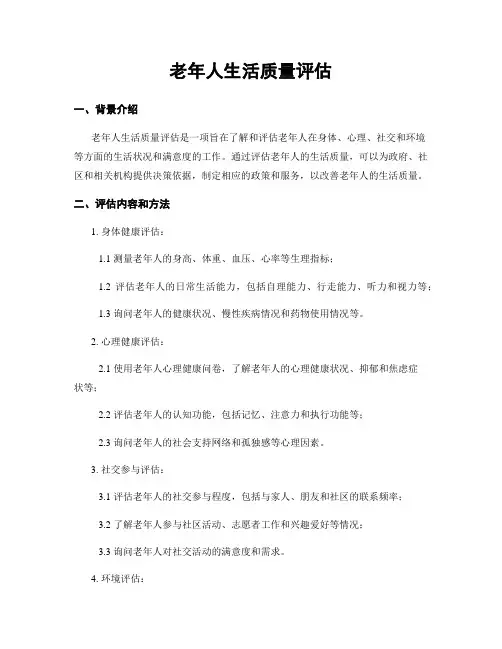 老年人生活质量评估

一、背景介绍

老年人生活质量评估是一项旨在了解和评估老年人在身体、心理、社交和环境等方面的生活状况和满意度的工作。通过评估老年人的生活质量，可以为政府、社区和相关机构提供决策依据，制定相应的政策和服务，以改善老年人的生活质量。

二、评估内容和方法

1. 身体健康评估：

1.1 测量老年人的身高、体重、血压、心率等生理指标；

1.2 评估老年人的日常生活能力，包括自理能力、行走能力、听力和视力等；

1.3 询问老年人的健康状况、慢性疾病情况和药物使用情况等。

2. 心理健康评估：

2.1 使用老年人心理健康问卷，了解老年人的心理健康状况、抑郁和焦虑症状等；

2.2 评估老年人的认知功能，包括记忆、注意力和执行功能等；

2.3 询问老年人的社会支持网络和孤独感等心理因素。

3. 社交参与评估：

3.1 评估老年人的社交参与程度，包括与家人、朋友和社区的联系频率；

3.2 了解老年人参与社区活动、志愿者工作和兴趣爱好等情况；

3.3 询问老年人对社交活动的满意度和需求。

4. 环境评估：